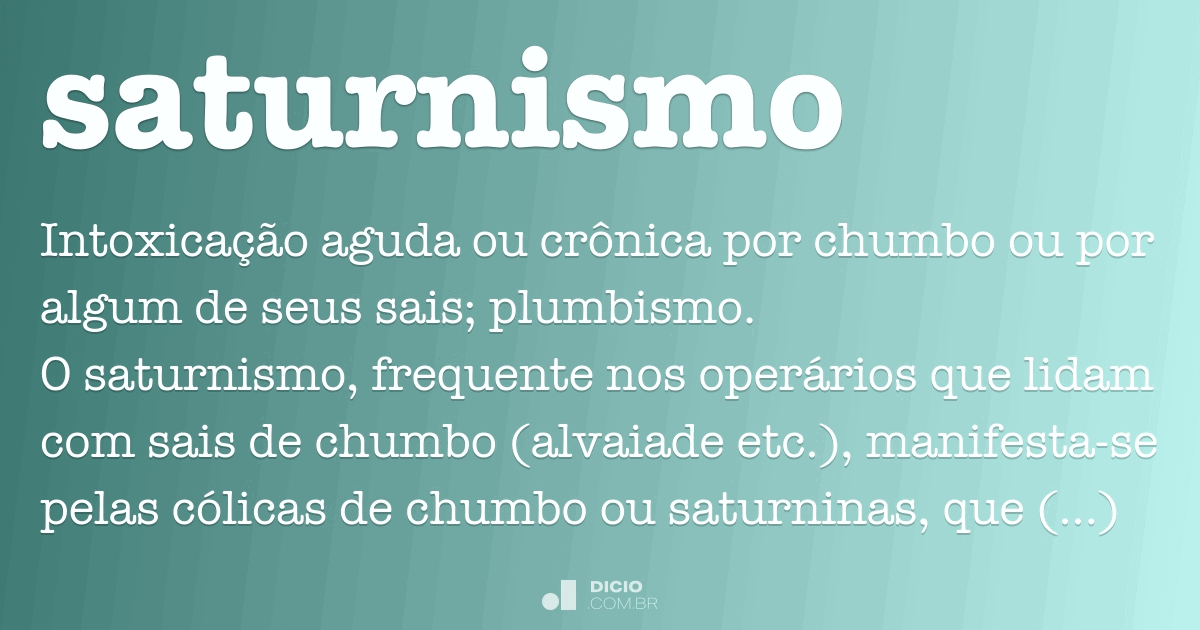 saturnismo

Intoxicação aguda ou crônica por chumbo ou por algum de seus sais; plumbismo.
O saturnismo, frequente nos operários que lidam com sais de chumbo (alvaiade etc.), manifesta-se pelas cólicas de chumbo ou saturninas, que (...)

DICIO
.COM.BR